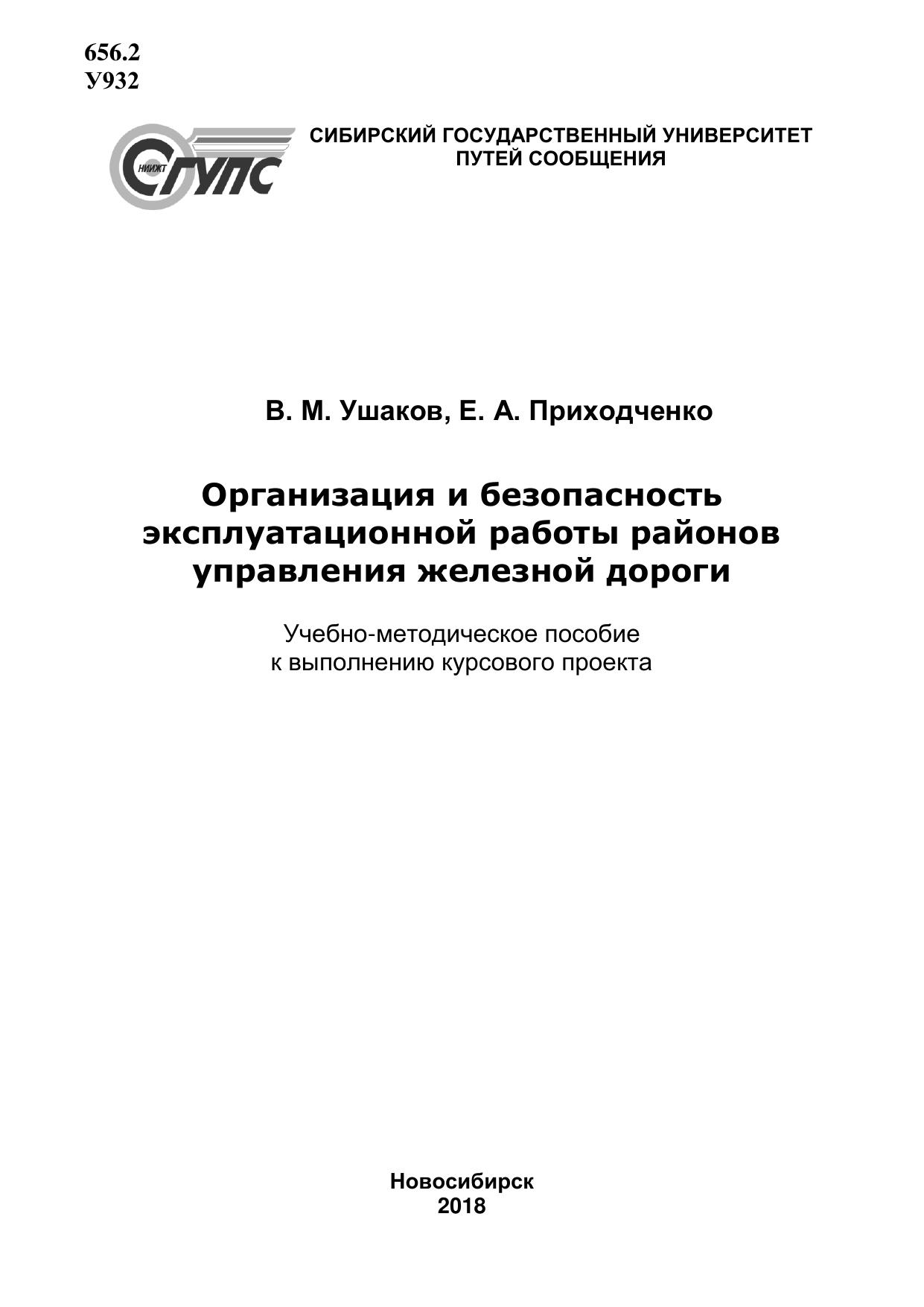 656.2
У932

НИИЖТ СГУПС

СИБИРСКИЙ ГОСУДАРСТВЕННЫЙ УНИВЕРСИТЕТ ПУТЕЙ СООБЩЕНИЯ

В. М. Ушаков, Е. А. Приходченко

Организация и безопасность эксплуатационной работы районов управления железной дороги

Учебно-методическое пособие к выполнению курсового проекта

Новосибирск
2018